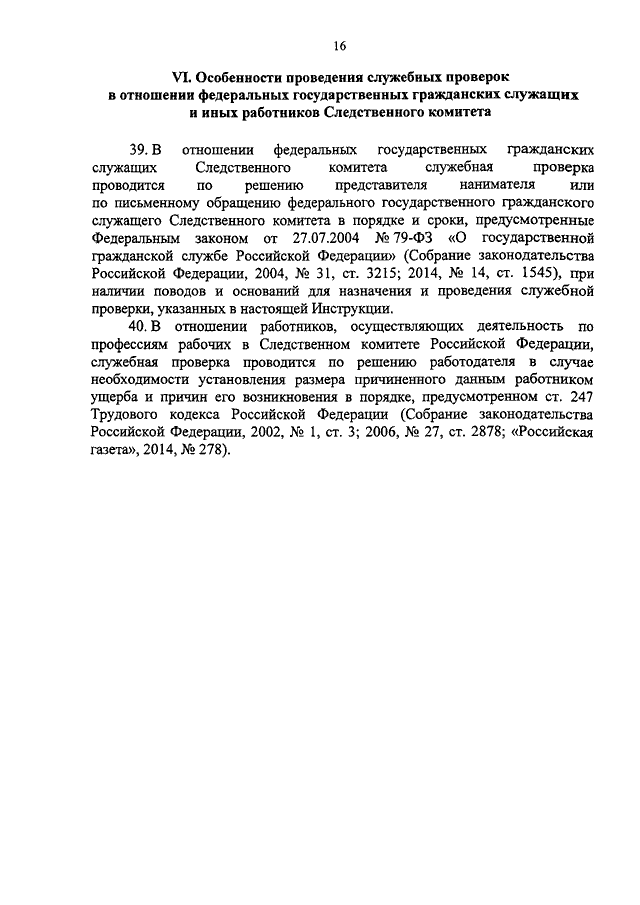 16

VI. Особенности проведения служебных проверок в отношении федеральных государственных гражданских служащих и иных работников Следственного комитета

39. В отношении федеральных государственных гражданских служащих Следственного комитета служебная проверка проводится по решению представителя нанимателя или по письменному обращению федерального государственного гражданского служащего Следственного комитета в порядке и сроки, предусмотренные Федеральным законом от 27.07.2004 № 79-ФЗ «О государственной гражданской службе Российской Федерации» (Собрание законодательства Российской Федерации, 2004, № 31, ст. 3215; 2014, № 14, ст. 1545), при наличии поводов и оснований для назначения и проведения служебной проверки, указанных в настоящей Инструкции.

40. В отношении работников, осуществляющих деятельность по профессиям рабочих в Следственном комитете Российской Федерации, служебная проверка проводится по решению работодателя в случае необходимости установления размера причиненного данным работником ущерба и причин его возникновения в порядке, предусмотренном ст. 247 Трудового кодекса Российской Федерации (Собрание законодательства Российской Федерации, 2002, № 1, ст. 3; 2006, № 27, ст. 2878; «Российская газета», 2014, № 278).